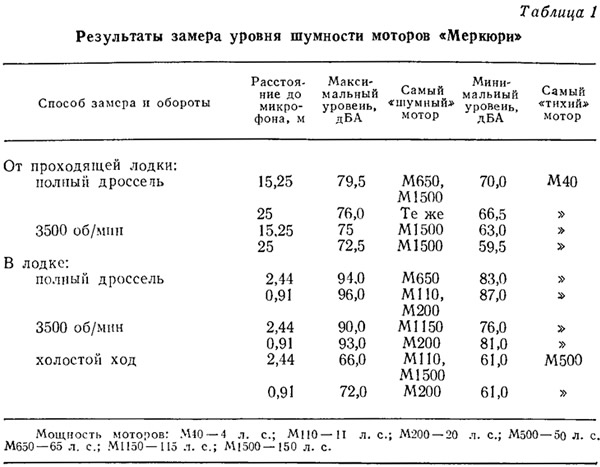 Таблица 1

Результаты замера уровня шумности моторов «Меркюри»

| Способ замера и обороты | Расстояние до микрофона, м | Максимальный уровень, дБА | Самый «шумный» мотор | Минимальный уровень, дБА | Самый «тихий» мотор |
|---|---|---|---|---|---|
| От проходящей лодки: | | | | | |
| полный дроссель | 15,25 | 79,5 | М650, М1500 | 70,0 | М40 |
| | 25 | 76,0 | Те же | 66,5 | » |
| 3500 об/мин | 15,25 | 75 | М1500 | 63,0 | » |
| | 25 | 72,5 | М1500 | 59,5 | » |
| В лодке: | | | | | |
| полный дроссель | 2,44 | 94,0 | М650 | 83,0 | » |
| | 0,91 | 96,0 | М110, М200 | 87,0 | » |
| 3500 об/мин | 2,44 | 90,0 | М1150 | 76,0 | » |
| | 0,91 | 93,0 | М200 | 81,0 | » |
| холостой ход | 2,44 | 66,0 | М110, М1500 | 61,0 | М500 |
| | 0,91 | 72,0 | М200 | 61,0 | » |

Мощность моторов: М40 — 4 л. с.; М110 — 11 л. с.; М200 — 20 л. с.; М500 — 50 л. с. М650 — 65 л. с.; М1150 — 115 л. с.; М1500 — 150 л. с.